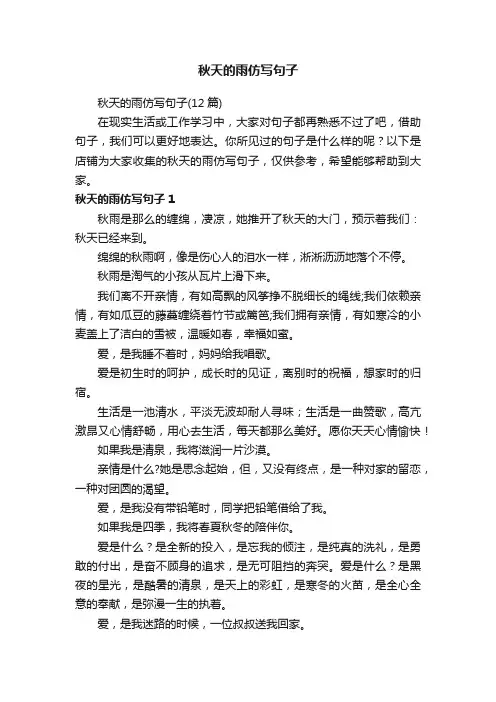 秋天的雨仿写句子

秋天的雨仿写句子(12篇)

在现实生活或工作学习中，大家对句子都再熟悉不过了吧，借助句子，我们可以更好地表达。你所见过的句子是什么样的呢？以下是店铺为大家收集的秋天的雨仿写句子，仅供参考，希望能够帮助到大家。

秋天的雨仿写句子 1

秋雨是那么的缠绵，凄凉，她推开了秋天的大门，预示着我们：秋天已经来到。

绵绵的秋雨啊，像是伤心人的泪水一样，淅淅沥沥地落个不停。

秋雨是淘气的小孩从瓦片上滑下来。

我们离不开亲情，有如高飘的风筝挣不脱细长的绳线;我们依赖亲情，有如瓜豆的藤蔓缠绕着竹节或篱笆;我们拥有亲情，有如寒冷的小麦盖上了洁白的雪被，温暖如春，幸福如蜜。

爱，是我睡不着时，妈妈给我唱歌。

爱是初生时的呵护，成长时的见证，离别时的祝福，想家时的归宿。

生活是一池清水，平淡无波却耐人寻味；生活是一曲赞歌，高亢激昂又心情舒畅，用心去生活，每天都那么美好。愿你天天心情愉快！

如果我是清泉，我将滋润一片沙漠。

亲情是什么?她是思念起始，但，又没有终点，是一种对家的留恋，一种对团圆的渴望。

爱，是我没有带铅笔时，同学把铅笔借给了我。

如果我是四季，我将春夏秋冬的陪伴你。

爱是什么？是全新的投入，是忘我的倾注，是纯真的洗礼，是勇敢的付出，是奋不顾身的追求，是无可阻挡的奔突。爱是什么？是黑夜的星光，是酷暑的清泉，是天上的彩虹，是寒冬的火苗，是全心全意的奉献，是弥漫一生的执着。

爱，是我迷路的时候，一位叔叔送我回家。